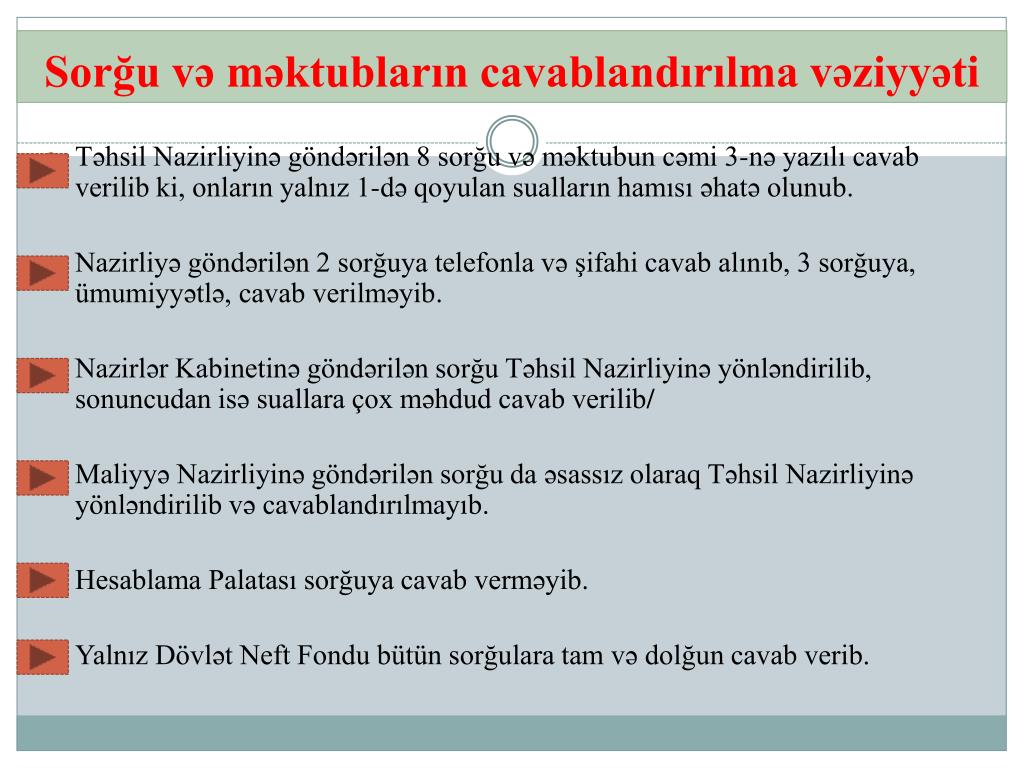 Sorğu və məktubların cavablandırılma vəziyyəti

Təhsil Nazirliyinə göndərilən 8 sorğu və məktubun cəmi 3-nə yazılı cavab verilib ki, onların yalnız 1-də qoyulan sualların hamısı əhatə olunub.

Nazirliyə göndərilən 2 sorğuya telefonla və şifahi cavab alınıb, 3 sorğuya, ümumiyyətlə, cavab verilməyib.

Nazirlər Kabinetinə göndərilən sorğu Təhsil Nazirliyinə yönləndirilib, sonuncudan isə suallara çox məhdud cavab verilib/

Maliyyə Nazirliyinə göndərilən sorğu da əsassız olaraq Təhsil Nazirliyinə yönləndirilib və cavablandırılmayıb.

Hesablama Palatası sorğuya cavab verməyib.

Yalnız Dövlət Neft Fondu bütün sorğulara tam və dolğun cavab verib.